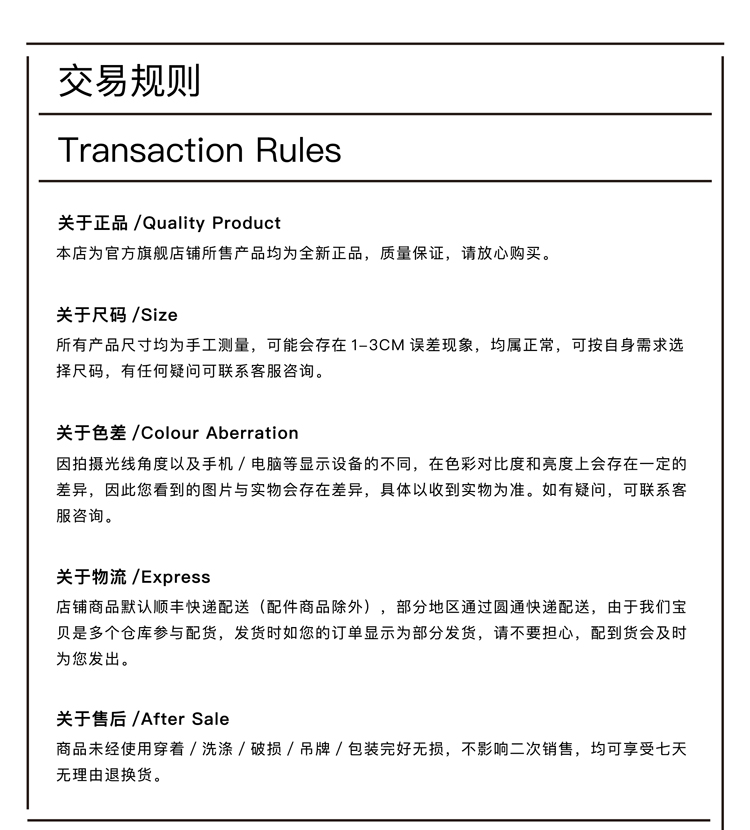 交易规则

Transaction Rules

关于正品 /Quality Product
本店为官方旗舰店铺所售产品均为全新正品，质量保证，请放心购买。

关于尺码 /Size
所有产品尺寸均为手工测量，可能会存在 1-3CM 误差现象，均属正常，可按自身需求选择尺码，有任何疑问可联系客服咨询。

关于色差 /Colour Aberration
因拍摄光线角度以及手机 / 电脑等显示设备的不同，在色彩对比度和亮度上会存在一定的差异，因此您看到的图片与实物会存在差异，具体以收到实物为准。如有疑问，可联系客服咨询。

关于物流 /Express
店铺商品默认顺丰快递配送（配件商品除外），部分地区通过圆通快递配送，由于我们宝贝是多个仓库参与配货，发货时如您的订单显示为部分发货，请不要担心，配到货会及时为您发出。

关于售后 /After Sale
商品未经使用穿着 / 洗涤 / 破损 / 吊牌 / 包装完好无损，不影响二次销售，均可享受七天无理由退换货。